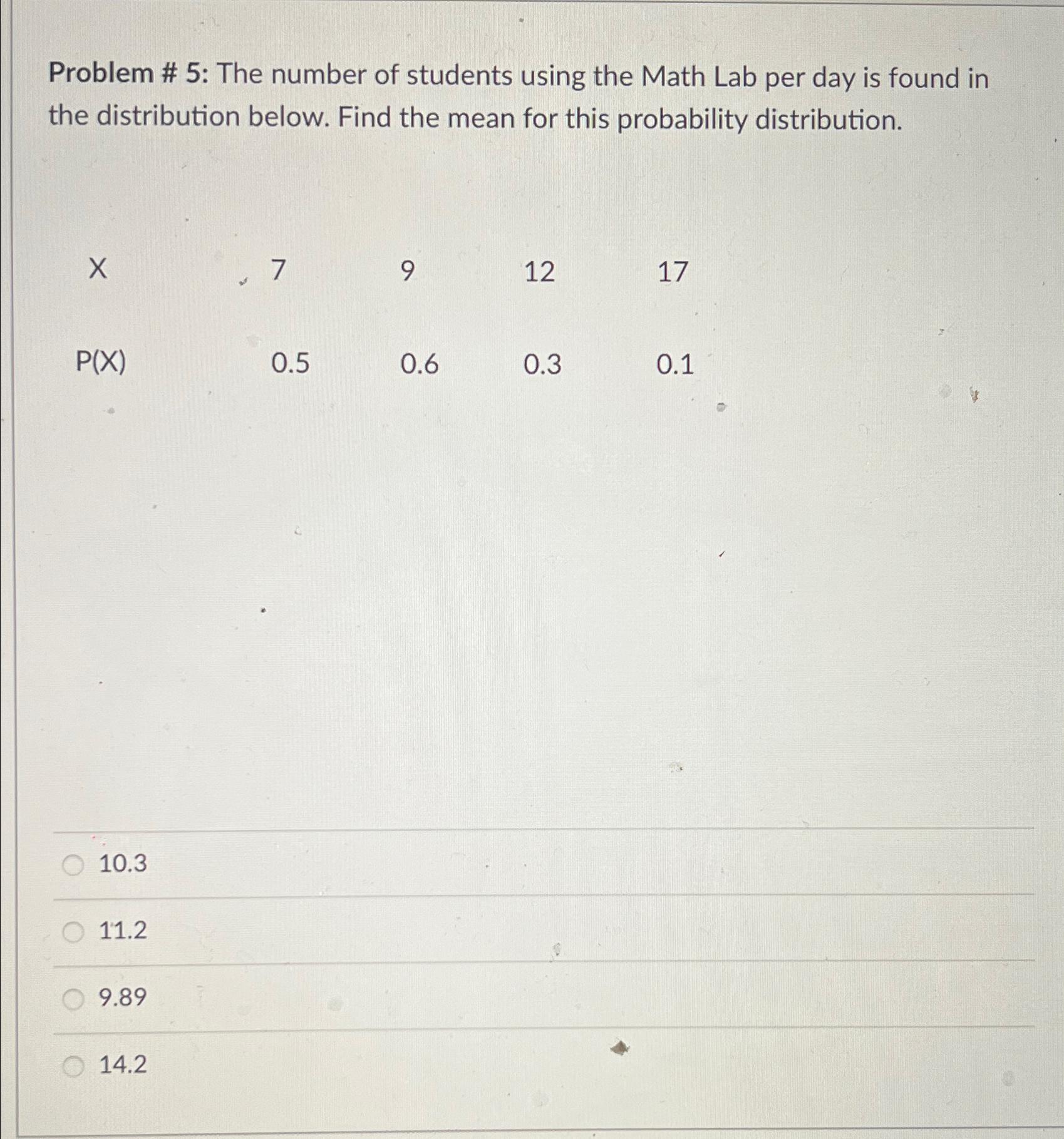 Problem # 5: The number of students using the Math Lab per day is found in the distribution below. Find the mean for this probability distribution.

| X | 7 | 9 | 12 | 17 |
|---|---|---|---|---|
| P(X) | 0.5 | 0.6 | 0.3 | 0.1 |

10.3

11.2

9.89

14.2